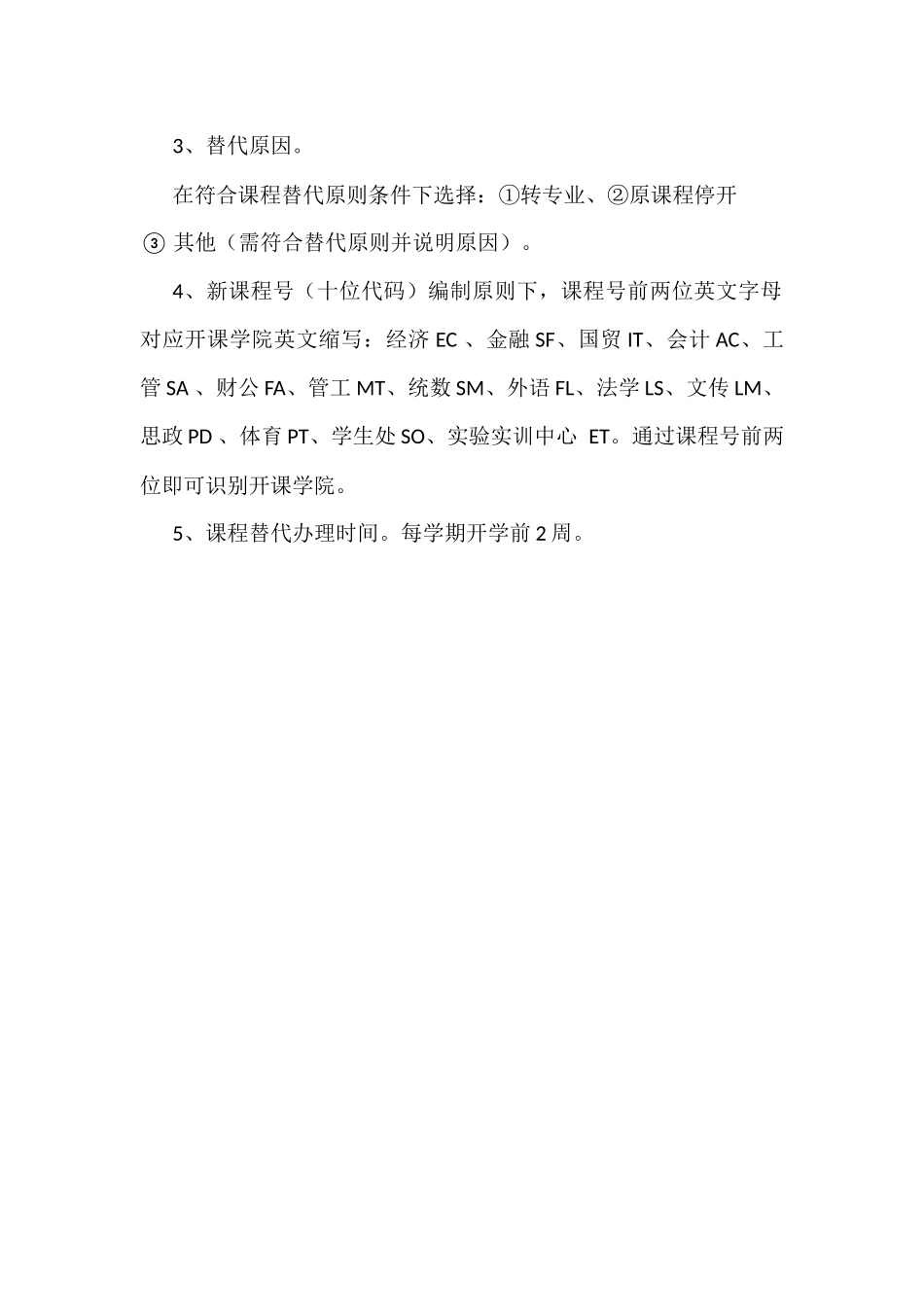 3、替代原因。

在符合课程替代原则条件下选择：①转专业、②原课程停开 ③ 其他（需符合替代原则并说明原因）。

4、新课程号（十位代码）编制原则下，课程号前两位英文字母对应开课学院英文缩写：经济 EC 、金融 SF、国贸 IT、会计 AC、工管 SA 、财公 FA、管工 MT、统数 SM、外语 FL、法学 LS、文传 LM、思政 PD 、体育 PT、学生处 SO、实验实训中心 ET。通过课程号前两位即可识别开课学院。

5、课程替代办理时间。每学期开学前 2 周。